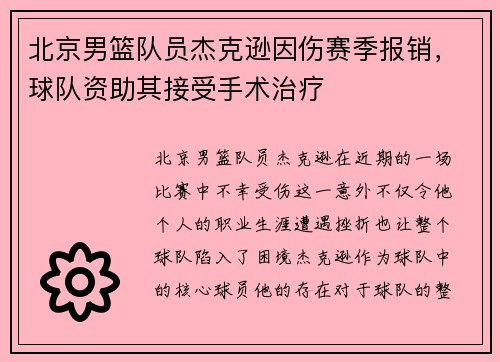 北京男篮队员杰克逊因伤赛季报销，球队资助其接受手术治疗

北京男篮队员杰克逊在近期的一场比赛中不幸受伤这一意外不仅令他个人的职业生涯遭遇挫折也让整个球队陷入了困境杰克逊作为球队中的核心球员他的存在对于球队的整